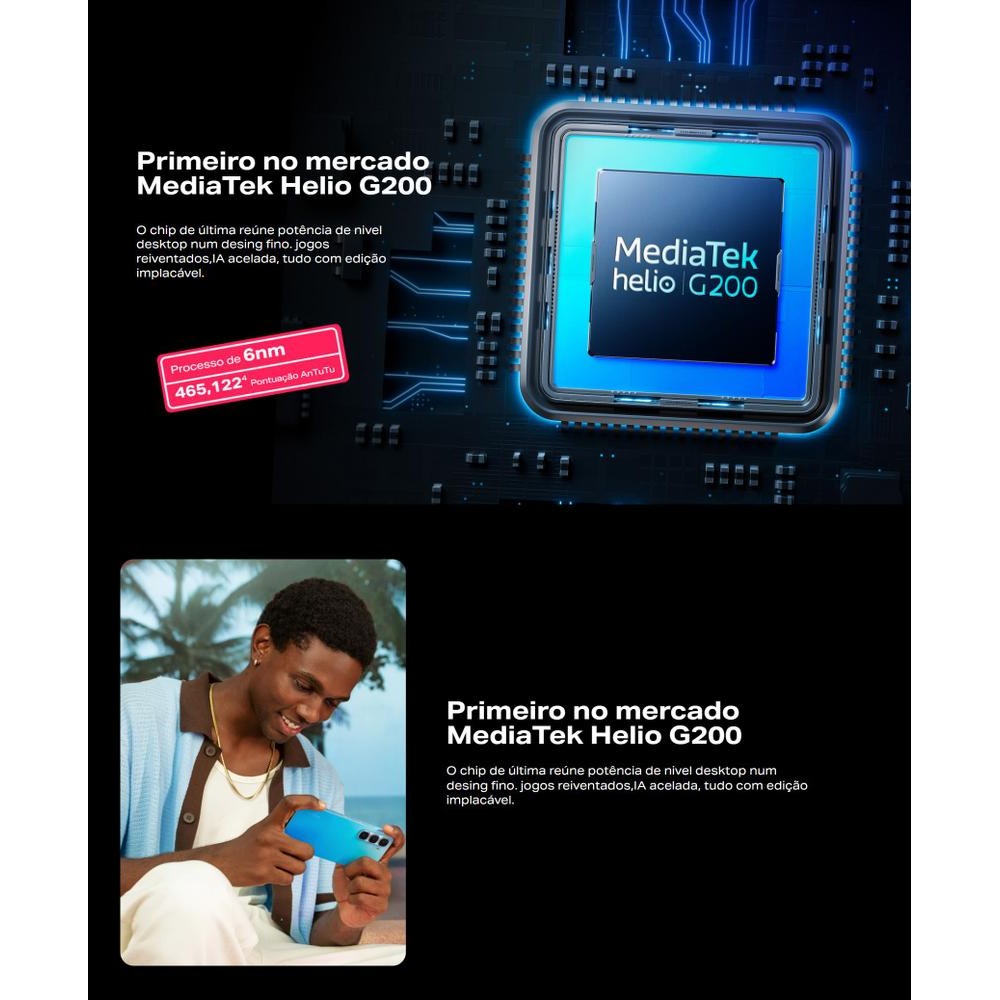 Primeiro no mercado
MediaTek Helio G200

O chip de última reúne potência de nivel desktop num desing fino. jogos reiventados,IA acelada, tudo com edição implacável.

Processo de 6nm
465,122$^{4}$ Pontuação AnTuTu

MediaTek
helio G200

Primeiro no mercado
MediaTek Helio G200

O chip de última reúne potência de nivel desktop num desing fino. jogos reiventados,IA acelada, tudo com edição implacável.